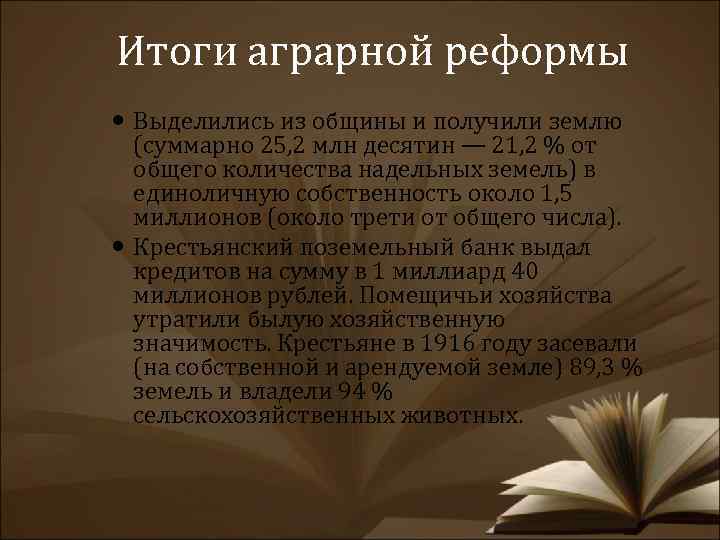 Итоги аграрной реформы

• Выделились из общины и получили землю (суммарно 25,2 млн десятин — 21,2 % от общего количества надельных земель) в единоличную собственность около 1,5 миллионов (около трети от общего числа).

• Крестьянский поземельный банк выдал кредитов на сумму в 1 миллиард 40 миллионов рублей. Помещичьи хозяйства утратили былую хозяйственную значимость. Крестьяне в 1916 году засевали (на собственной и арендуемой земле) 89,3 % земель и владели 94 % сельскохозяйственных животных.